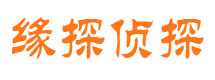 缘探侦探